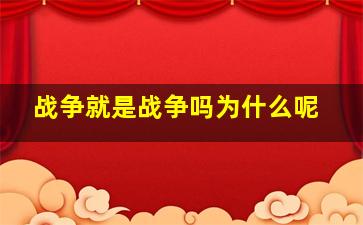 战争就是战争吗为什么呢